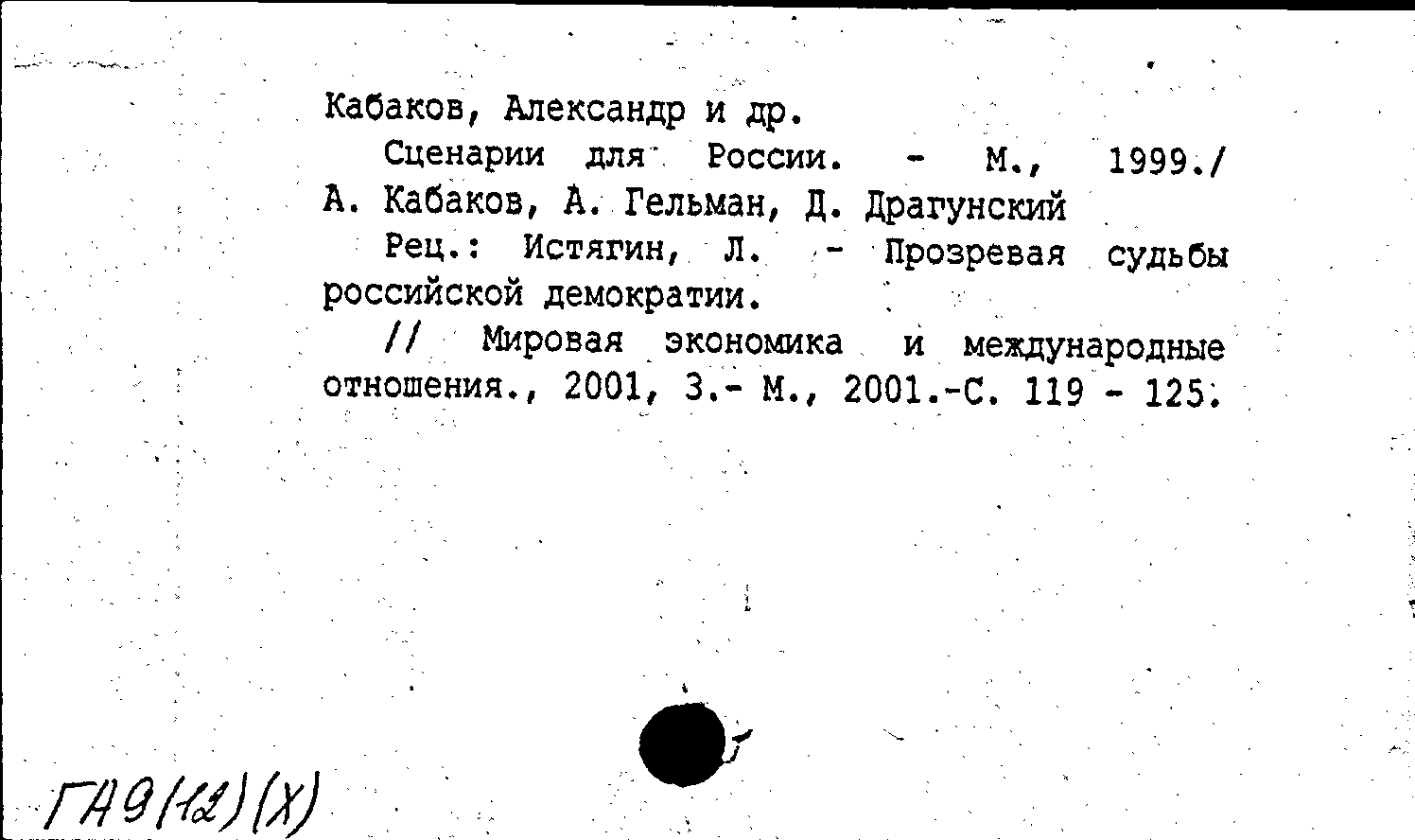 Кабаков, Александр и др.

Сценарии для России. - М., 1999./ А. Кабаков, А. Гельман, Д. Драгунский

Рец.: Истягин, Л. - Прозревая судьбы российской демократии.

// Мировая экономика и международные отношения., 2001, 3.- М., 2001.-С. 119 - 125.

ГА9(12)(Х)